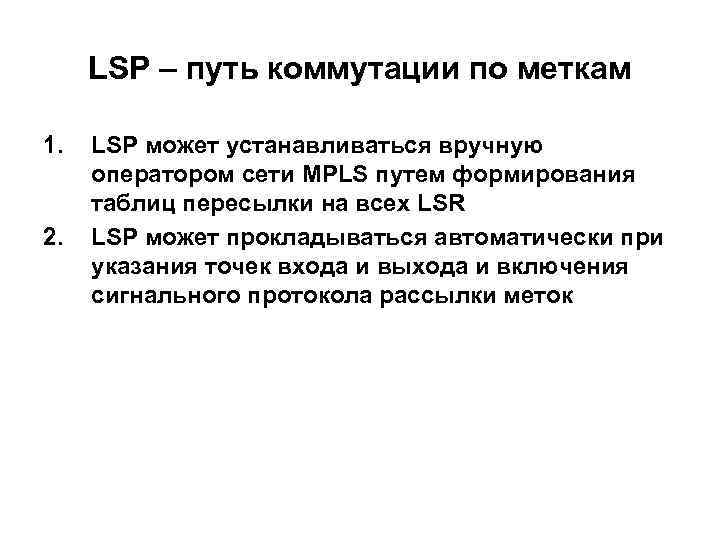 LSP – путь коммутации по меткам

1. LSP может устанавливаться вручную оператором сети MPLS путем формирования таблиц пересылки на всех LSR
2. LSP может прокладываться автоматически при указания точек входа и выхода и включения сигнального протокола рассылки меток